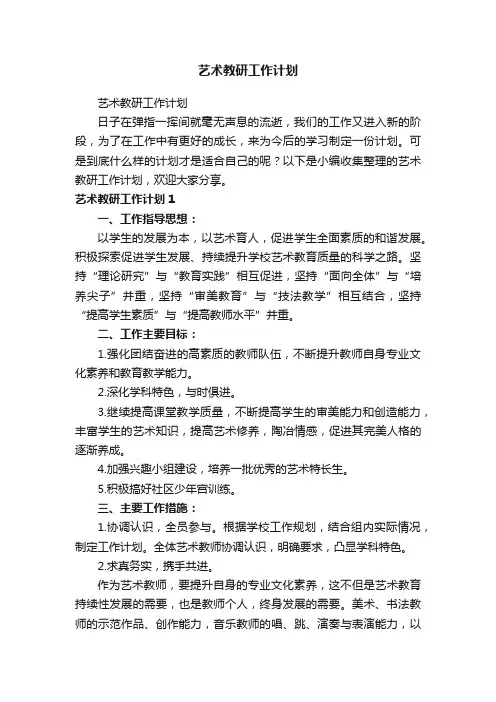 艺术教研工作计划

艺术教研工作计划

日子在弹指一挥间就毫无声息的流逝，我们的工作又进入新的阶段，为了在工作中有更好的成长，来为今后的学习制定一份计划。可是到底什么样的计划才是适合自己的呢？以下是小编收集整理的艺术教研工作计划，欢迎大家分享。

艺术教研工作计划1

一、工作指导思想：

以学生的发展为本，以艺术育人，促进学生全面素质的和谐发展。积极探索促进学生发展、持续提升学校艺术教育质量的科学之路。坚持“理论研究”与“教育实践”相互促进，坚持“面向全体”与“培养尖子”并重，坚持“审美教育”与“技法教学”相互结合，坚持“提高学生素质”与“提高教师水平”并重。

二、工作主要目标：

1.强化团结奋进的高素质的教师队伍，不断提升教师自身专业文化素养和教育教学能力。

2.深化学科特色，与时俱进。

3.继续提高课堂教学质量，不断提高学生的审美能力和创造能力，丰富学生的艺术知识，提高艺术修养，陶冶情感，促进其完美人格的逐渐养成。

4.加强兴趣小组建设，培养一批优秀的艺术特长生。

5.积极搞好社区少年宫训练。

三、主要工作措施：

1.协调认识，全员参与。根据学校工作规划，结合组内实际情况，制定工作计划。全体艺术教师协调认识，明确要求，凸显学科特色。

2.求真务实，携手共进。

作为艺术教师，要提升自身的专业文化素养，这不但是艺术教育持续性发展的需要，也是教师个人，终身发展的需要。美术、书法教师的示范作品、创作能力，音乐教师的唱、跳、演奏与表演能力，以